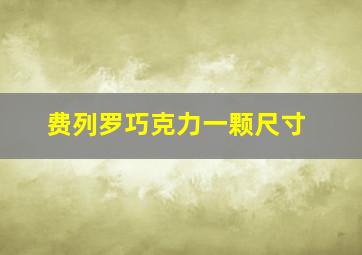 费列罗巧克力一颗尺寸